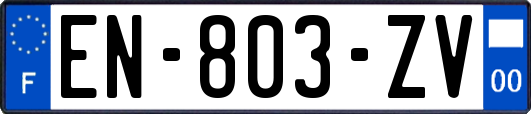 F
EN-803-ZV
00